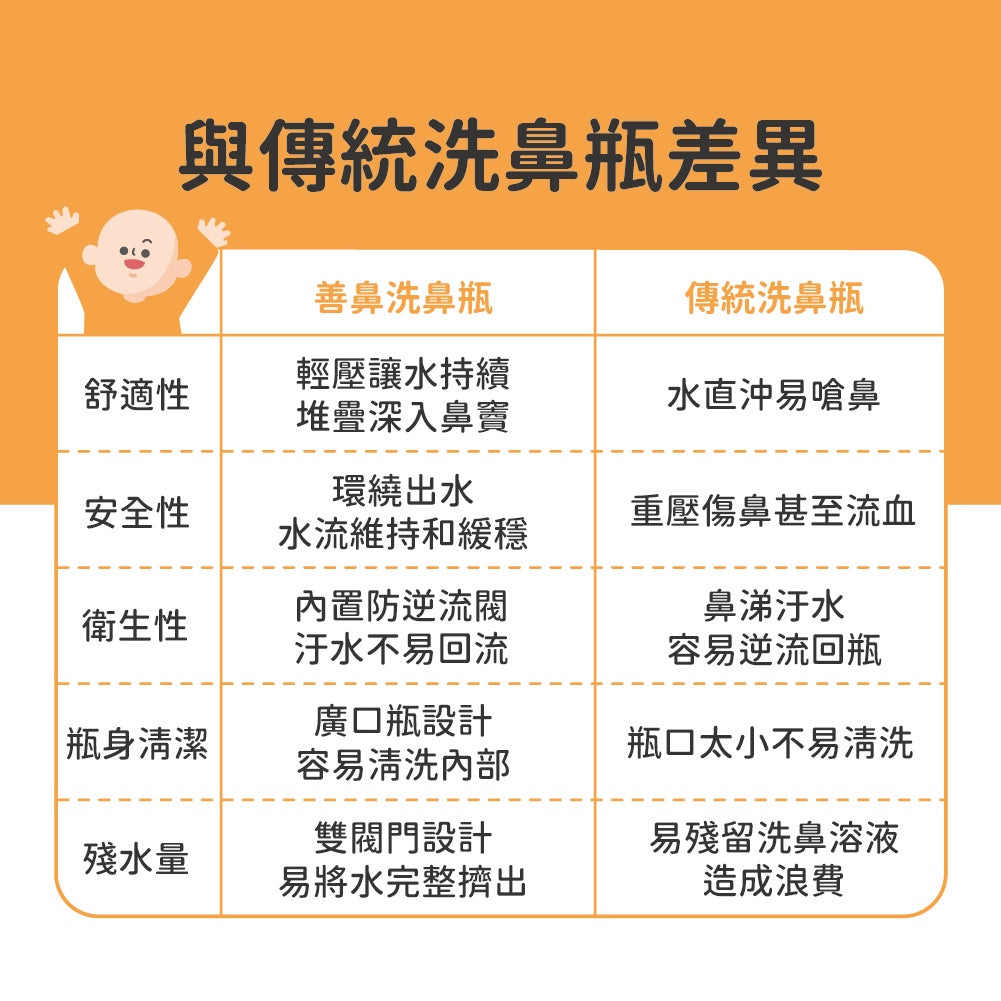 與傳統洗鼻瓶差異

| | 善鼻洗鼻瓶 | 傳統洗鼻瓶 |
|---|---|---|
| 舒適性 | 輕壓讓水持續 堆疊深入鼻竇 | 水直沖易嗆鼻 |
| 安全性 | 環繞出水 水流維持和緩穩 | 重壓傷鼻甚至流血 |
| 衛生性 | 內置防逆流閥 汙水不易回流 | 鼻涕汙水 容易逆流回瓶 |
| 瓶身清潔 | 廣口瓶設計 容易清洗內部 | 瓶口太小不易清洗 |
| 殘水量 | 雙閥門設計 易將水完整擠出 | 易殘留洗鼻溶液 造成浪費 |